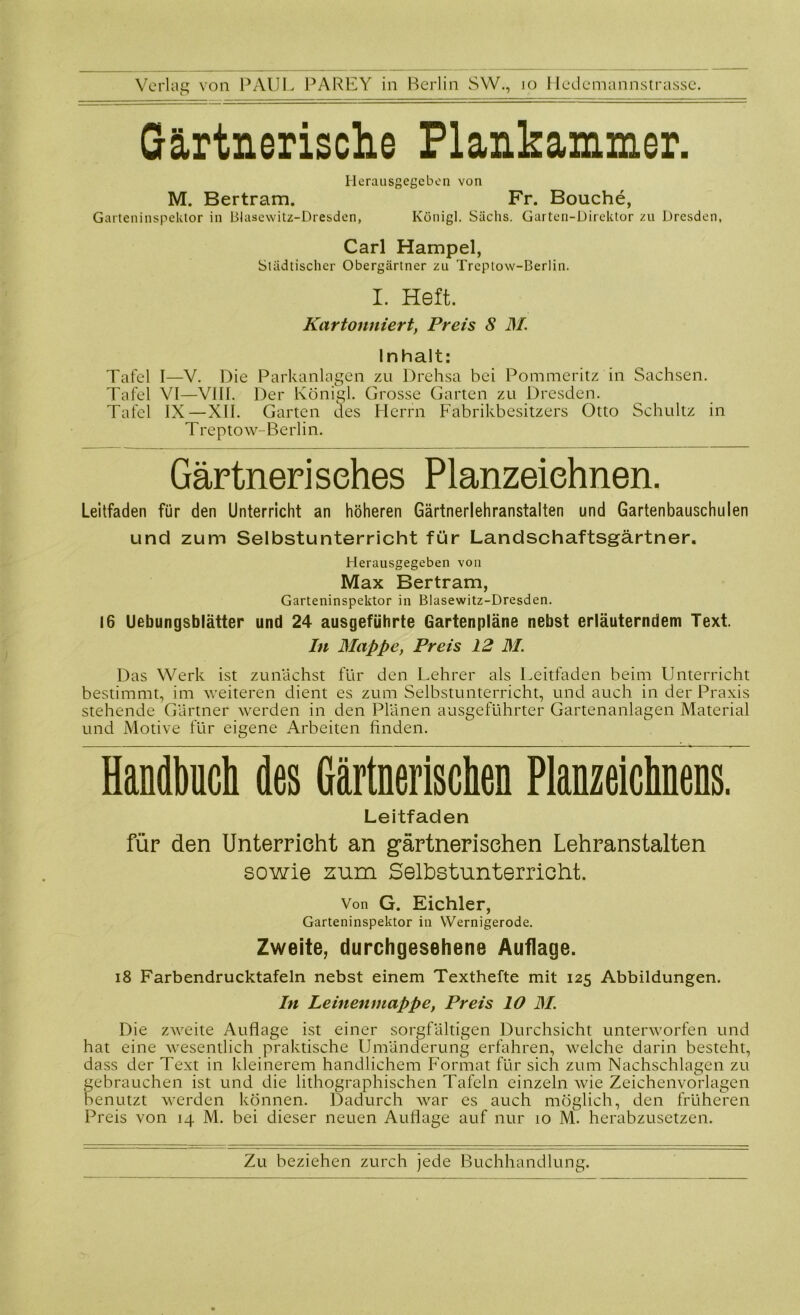 Verlag von PAUL PAREY in Berlin SW., 10 Hedemannstrasse.

Gärtnerische Plankammer.

Herausgegeben von

M. Bertram,
Garteninspektor in Blasewitz-Dresden,

Fr. Bouché,
Königl. Sächs. Garten-Direktor zu Dresden,

Carl Hampel,
Städtischer Obergärtner zu Treptow-Berlin.

I. Heft.

Kartonniert, Preis 8 M.

Inhalt:

Tafel I—V. Die Parkanlagen zu Drehsa bei Pommeritz in Sachsen.
Tafel VI—VIII. Der Königl. Grosse Garten zu Dresden.
Tafel IX—XII. Garten des Herrn Fabrikbesitzers Otto Schultz in Treptow-Berlin.

Gärtnerisches Planzeichnen.

Leitfaden für den Unterricht an höheren Gärtnerlehranstalten und Gartenbauschulen und zum Selbstunterricht für Landschaftsgärtner.

Herausgegeben von

Max Bertram,
Garteninspektor in Blasewitz-Dresden.

16 Uebungsblätter und 24 ausgeführte Gartenpläne nebst erläuterndem Text.

In Mappe, Preis 12 M.

Das Werk ist zunächst für den Lehrer als Leitfaden beim Unterricht bestimmt, im weiteren dient es zum Selbstunterricht, und auch in der Praxis stehende Gärtner werden in den Plänen ausgeführter Gartenanlagen Material und Motive für eigene Arbeiten finden.

Handbuch des Gärtnerischen Planzeichnens.

Leitfaden
für den Unterricht an gärtnerischen Lehranstalten sowie zum Selbstunterricht.

Von G. Eichler,
Garteninspektor in Wernigerode.

Zweite, durchgesehene Auflage.

18 Farbendrucktafeln nebst einem Texthefte mit 125 Abbildungen.

In Leinenmappe, Preis 10 M.

Die zweite Auflage ist einer sorgfältigen Durchsicht unterworfen und hat eine wesentlich praktische Umänderung erfahren, welche darin besteht, dass der Text in kleinerem handlichem Format für sich zum Nachschlagen zu gebrauchen ist und die lithographischen Tafeln einzeln wie Zeichenvorlagen benutzt werden können. Dadurch war es auch möglich, den früheren Preis von 14 M. bei dieser neuen Auflage auf nur 10 M. herabzusetzen.

Zu beziehen zurch jede Buchhandlung.